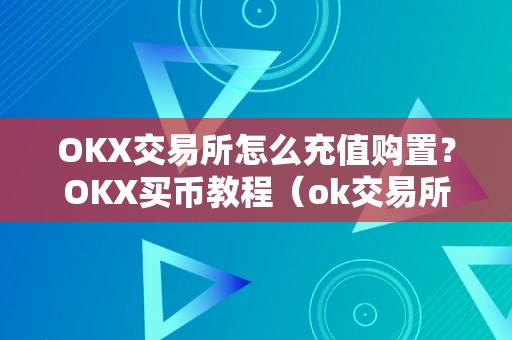 OKX交易所怎么充值购置？OKX买币教程（ok交易所